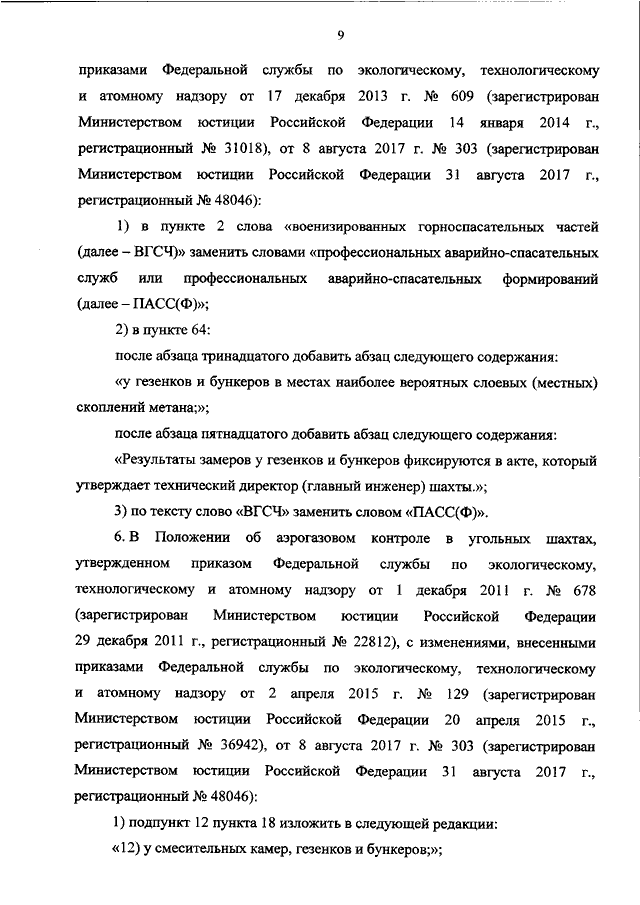 9

приказами Федеральной службы по экологическому, технологическому и атомному надзору от 17 декабря 2013 г. № 609 (зарегистрирован Министерством юстиции Российской Федерации 14 января 2014 г., регистрационный № 31018), от 8 августа 2017 г. № 303 (зарегистрирован Министерством юстиции Российской Федерации 31 августа 2017 г., регистрационный № 48046):

1) в пункте 2 слова «военизированных горноспасательных частей (далее – ВГСЧ)» заменить словами «профессиональных аварийно-спасательных служб или профессиональных аварийно-спасательных формирований (далее – ПАСС(Ф)»;

2) в пункте 64:

после абзаца тринадцатого добавить абзац следующего содержания:

«у гезенков и бункеров в местах наиболее вероятных слоевых (местных) скоплений метана;»;

после абзаца пятнадцатого добавить абзац следующего содержания:

«Результаты замеров у гезенков и бункеров фиксируются в акте, который утверждает технический директор (главный инженер) шахты.»;

3) по тексту слово «ВГСЧ» заменить словом «ПАСС(Ф)».

6. В Положении об аэрогазовом контроле в угольных шахтах, утвержденном приказом Федеральной службы по экологическому, технологическому и атомному надзору от 1 декабря 2011 г. № 678 (зарегистрирован Министерством юстиции Российской Федерации 29 декабря 2011 г., регистрационный № 22812), с изменениями, внесенными приказами Федеральной службы по экологическому, технологическому и атомному надзору от 2 апреля 2015 г. № 129 (зарегистрирован Министерством юстиции Российской Федерации 20 апреля 2015 г., регистрационный № 36942), от 8 августа 2017 г. № 303 (зарегистрирован Министерством юстиции Российской Федерации 31 августа 2017 г., регистрационный № 48046):

1) подпункт 12 пункта 18 изложить в следующей редакции:

«12) у смесительных камер, гезенков и бункеров;»;